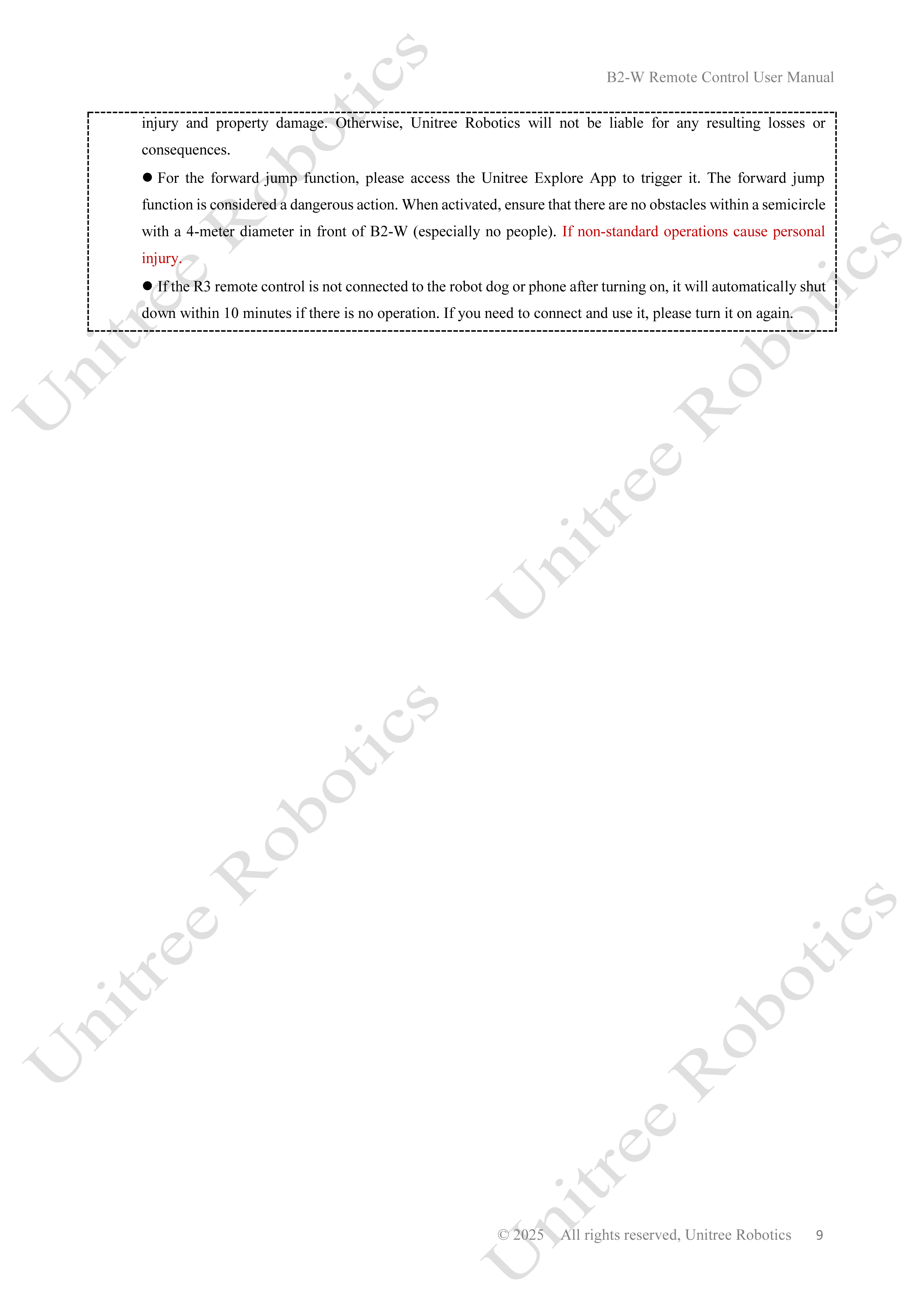 B2-W Remote Control User Manual

injury and property damage. Otherwise, Unitree Robotics will not be liable for any resulting losses or consequences.

● For the forward jump function, please access the Unitree Explore App to trigger it. The forward jump function is considered a dangerous action. When activated, ensure that there are no obstacles within a semicircle with a 4-meter diameter in front of B2-W (especially no people). If non-standard operations cause personal injury.

● If the R3 remote control is not connected to the robot dog or phone after turning on, it will automatically shut down within 10 minutes if there is no operation. If you need to connect and use it, please turn it on again.

Unitree Robotics
Unitree Robotics
Unitree Robotics
Unitree Robotics

© 2025 All rights reserved, Unitree Robotics 9